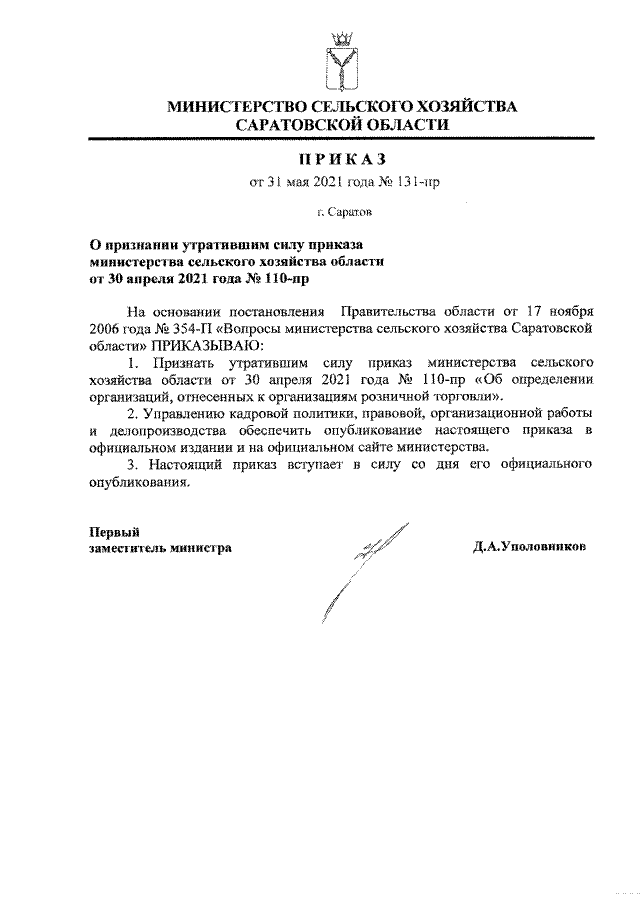 МИНИСТЕРСТВО СЕЛЬСКОГО ХОЗЯЙСТВА
САРАТОВСКОЙ ОБЛАСТИ

ПРИКАЗ
от 31 мая 2021 года № 131-пр

г. Саратов

О признании утратившим силу приказа
министерства сельского хозяйства области
от 30 апреля 2021 года № 110-пр

На основании постановления Правительства области от 17 ноября 2006 года № 354-П «Вопросы министерства сельского хозяйства Саратовской области» ПРИКАЗЫВАЮ:

1. Признать утратившим силу приказ министерства сельского хозяйства области от 30 апреля 2021 года № 110-пр «Об определении организаций, отнесенных к организациям розничной торговли».

2. Управлению кадровой политики, правовой, организационной работы и делопроизводства обеспечить опубликование настоящего приказа в официальном издании и на официальном сайте министерства.

3. Настоящий приказ вступает в силу со дня его официального опубликования.

Первый
заместитель министра

Д.А.Уполовников